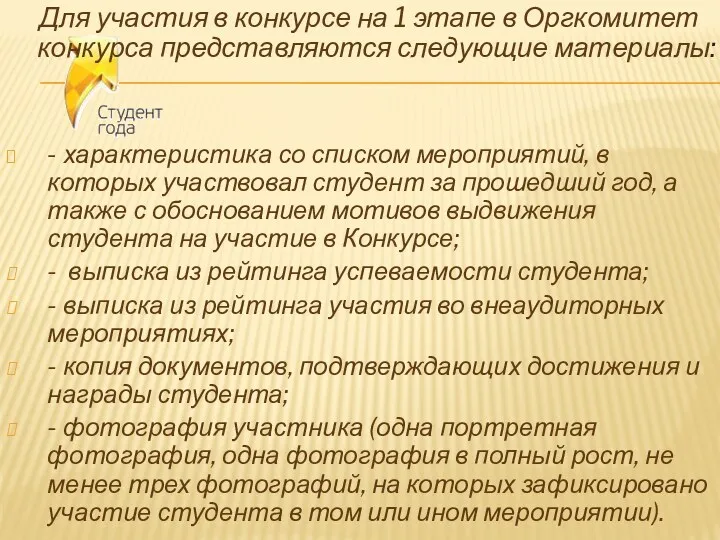 Для участия в конкурсе на 1 этапе в Оргкомитет конкурса представляются следующие материалы:

Студент года

- характеристика со списком мероприятий, в которых участвовал студент за прошедший год, а также с обоснованием мотивов выдвижения студента на участие в Конкурсе;

- выписка из рейтинга успеваемости студента;

- выписка из рейтинга участия во внеаудиторных мероприятиях;

- копия документов, подтверждающих достижения и награды студента;

- фотография участника (одна портретная фотография, одна фотография в полный рост, не менее трех фотографий, на которых зафиксировано участие студента в том или ином мероприятии).